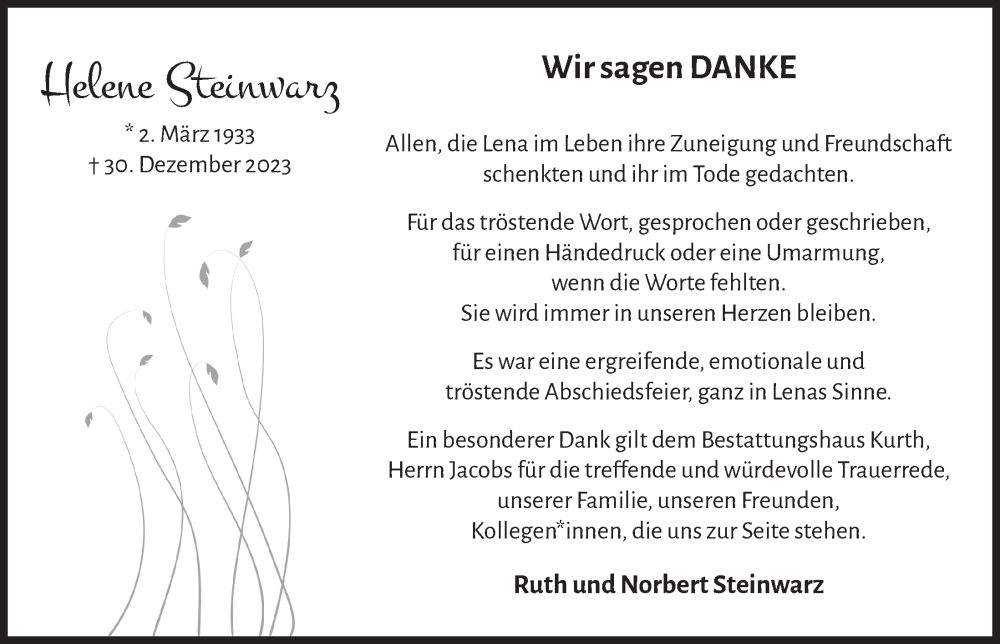 Helene Steinwarz

* 2. März 1933
† 30. Dezember 2023

Wir sagen DANKE

Allen, die Lena im Leben ihre Zuneigung und Freundschaft schenkten und ihr im Tode gedachten.

Für das tröstende Wort, gesprochen oder geschrieben, für einen Händedruck oder eine Umarmung, wenn die Worte fehlten. Sie wird immer in unseren Herzen bleiben.

Es war eine ergreifende, emotionale und tröstende Abschiedsfeier, ganz in Lenas Sinne.

Ein besonderer Dank gilt dem Bestattungshaus Kurth, Herrn Jacobs für die treffende und würdevolle Trauerrede, unserer Familie, unseren Freunden, Kollegen*innen, die uns zur Seite stehen.

Ruth und Norbert Steinwarz